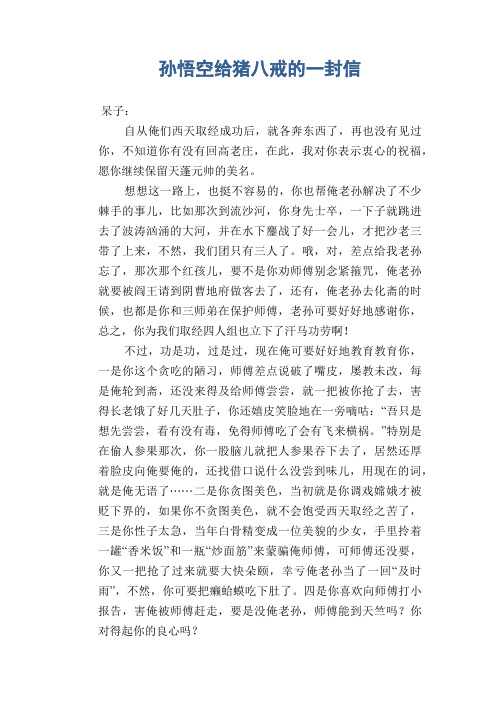 孙悟空给猪八戒的一封信

呆子：

自从俺们西天取经成功后，就各奔东西了，再也没有见过你，不知道你有没有回高老庄，在此，我对你表示衷心的祝福，愿你继续保留天蓬元帅的美名。

想想这一路上，也挺不容易的，你也帮俺老孙解决了不少棘手的事儿，比如那次到流沙河，你身先士卒，一下子就跳进去了波涛汹涌的大河，并在水下鏖战了好一会儿，才把沙老三带了上来，不然，我们团只有三人了。哦，对，差点给我老孙忘了，那次那个红孩儿，要不是你劝师傅别念紧箍咒，俺老孙就要被阎王请到阴曹地府做客去了，还有，俺老孙去化斋的时候，也都是你和三师弟在保护师傅，老孙可要好好地感谢你，总之，你为我们取经四人组也立下了汗马功劳啊！

不过，功是功，过是过，现在俺可要好好地教育教育你，一是你这个贪吃的陋习，师傅差点说破了嘴皮，屡教未改，每是俺轮到斋，还没来得及给师傅尝尝，就一把被你抢了去，害得长老饿了好几天肚子，你还嬉皮笑脸地在一旁嘀咕：“吾只是想先尝尝，看有没有毒，免得师傅吃了会有飞来横祸。”特别是在偷人参果那次，你一股脑儿就把人参果吞下去了，居然还厚着脸皮向俺要俺的，还找借口说什么没尝到味儿，用现在的词，就是俺无语了……二是你贪图美色，当初就是你调戏嫦娥才被贬下界的，如果你不贪图美色，就不会饱受西天取经之苦了，三是你性子太急，当年白骨精变成一位美貌的少女，手里拎着一罐“香米饭”和一瓶“炒面筋”来蒙骗俺师傅，可师傅还没要，你又一把抢了过来就要大快朵颐，幸亏俺老孙当了一回“及时雨”，不然，你可要把癞蛤蟆吃下肚了。四是你喜欢向师傅打小报告，害俺被师傅赶走，要是没俺老孙，师傅能到天竺吗？你对得起你的良心吗？